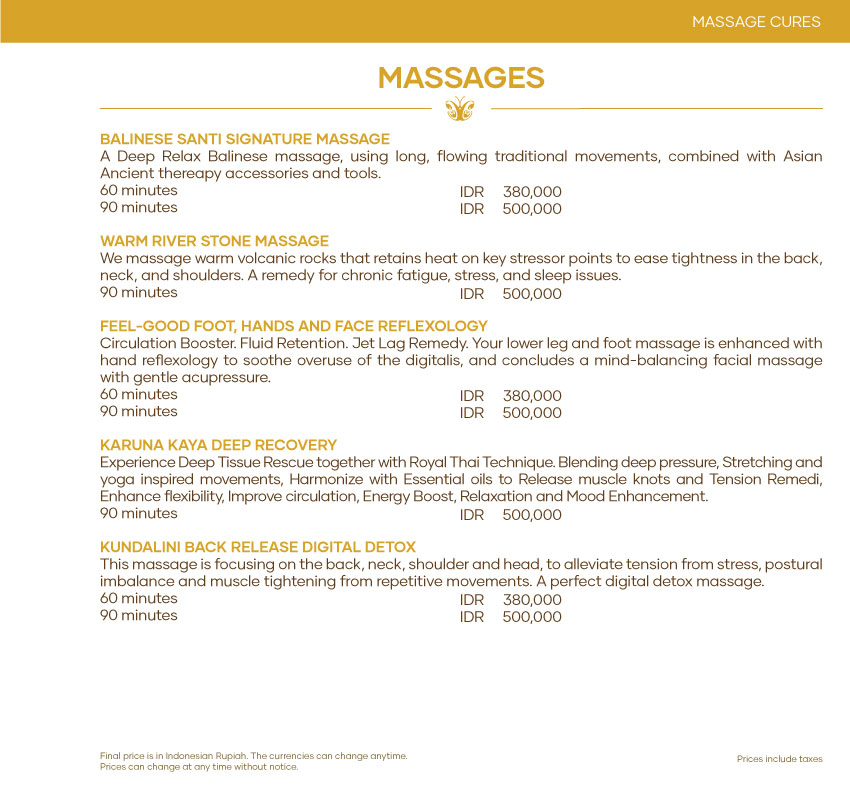 MASSAGE CURES

MASSAGES

BALINESE SANTI SIGNATURE MASSAGE
A Deep Relax Balinese massage, using long, flowing traditional movements, combined with Asian Ancient thereapy accessories and tools.
60 minutes IDR 380,000
90 minutes IDR 500,000

WARM RIVER STONE MASSAGE
We massage warm volcanic rocks that retains heat on key stressor points to ease tightness in the back, neck, and shoulders. A remedy for chronic fatigue, stress, and sleep issues.
90 minutes IDR 500,000

FEEL-GOOD FOOT, HANDS AND FACE REFLEXOLOGY
Circulation Booster. Fluid Retention. Jet Lag Remedy. Your lower leg and foot massage is enhanced with hand reflexology to soothe overuse of the digitalis, and concludes a mind-balancing facial massage with gentle acupressure.
60 minutes IDR 380,000
90 minutes IDR 500,000

KARUNA KAYA DEEP RECOVERY
Experience Deep Tissue Rescue together with Royal Thai Technique. Blending deep pressure, Stretching and yoga inspired movements, Harmonize with Essential oils to Release muscle knots and Tension Remedi, Enhance flexibility, Improve circulation, Energy Boost, Relaxation and Mood Enhancement.
90 minutes IDR 500,000

KUNDALINI BACK RELEASE DIGITAL DETOX
This massage is focusing on the back, neck, shoulder and head, to alleviate tension from stress, postural imbalance and muscle tightening from repetitive movements. A perfect digital detox massage.
60 minutes IDR 380,000
90 minutes IDR 500,000

Final price is in Indonesian Rupiah. The currencies can change anytime.
Prices can change at any time without notice.

Prices include taxes